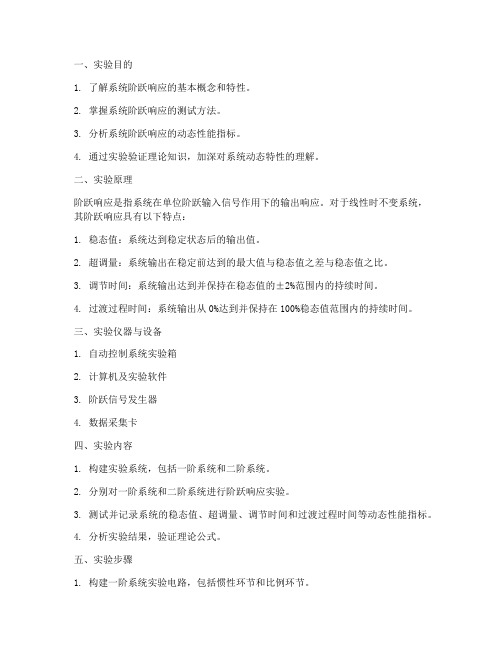 一、实验目的

1. 了解系统阶跃响应的基本概念和特性。

2. 掌握系统阶跃响应的测试方法。

3. 分析系统阶跃响应的动态性能指标。

4. 通过实验验证理论知识，加深对系统动态特性的理解。

二、实验原理

阶跃响应是指系统在单位阶跃输入信号作用下的输出响应。对于线性时不变系统，其阶跃响应具有以下特点：

1. 稳态值：系统达到稳定状态后的输出值。

2. 超调量：系统输出在稳定前达到的最大值与稳态值之差与稳态值之比。

3. 调节时间：系统输出达到并保持在稳态值的±2%范围内的持续时间。

4. 过渡过程时间：系统输出从 0%达到并保持在 100%稳态值范围内的持续时间。

三、实验仪器与设备

1. 自动控制系统实验箱

2. 计算机及实验软件

3. 阶跃信号发生器

4. 数据采集卡

四、实验内容

1. 构建实验系统，包括一阶系统和二阶系统。

2. 分别对一阶系统和二阶系统进行阶跃响应实验。

3. 测试并记录系统的稳态值、超调量、调节时间和过渡过程时间等动态性能指标。

4. 分析实验结果，验证理论公式。

五、实验步骤

1. 构建一阶系统实验电路，包括惯性环节和比例环节。